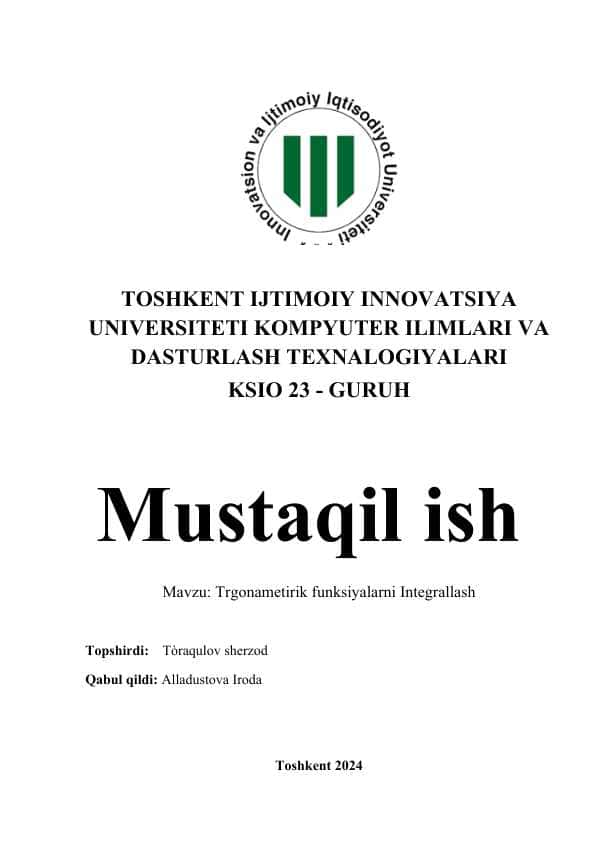 Innovatsion va Ijtimoiy Iqtisodiyot Universiteti

TOSHKENT IJTIMOIY INNOVATSIYA UNIVERSITETI KOMPYUTER ILIMLARI VA DASTURLASH TEXNALOGIYALARI
KSIO 23 - GURUH

Mustaqil ish

Mavzu: Trgonametirik funksiyalarni Integrallash

Topshirdi: Tòraqulov sherzod

Qabul qildi: Alladustova Iroda

Toshkent 2024